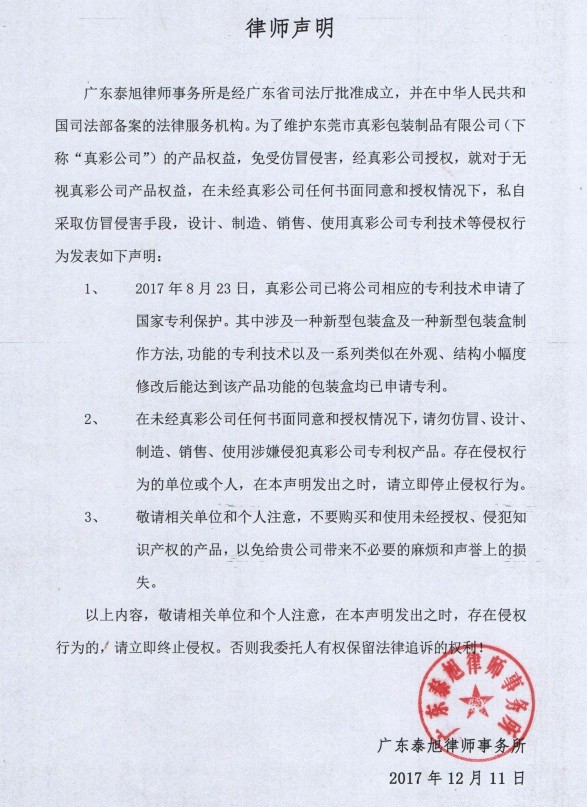 律师声明

广东泰旭律师事务所是经广东省司法厅批准成立，并在中华人民共和国司法部备案的法律服务机构。为了维护东莞市真彩包装制品有限公司（下称“真彩公司”）的产品权益，免受仿冒侵害，经真彩公司授权，就对于无视真彩公司产品权益，在未经真彩公司任何书面同意和授权情况下，私自采取仿冒侵害手段，设计、制造、销售、使用真彩公司专利技术等侵权行为发表如下声明：

1、 2017 年 8 月 23 日，真彩公司已将公司相应的专利技术申请了国家专利保护。其中涉及一种新型包装盒及一种新型包装盒制作方法,功能的专利技术以及一系列类似在外观、结构小幅度修改后能达到该产品功能的包装盒均已申请专利。

2、 在未经真彩公司任何书面同意和授权情况下，请勿仿冒、设计、制造、销售、使用涉嫌侵犯真彩公司专利权产品。存在侵权行为的单位或个人，在本声明发出之时，请立即停止侵权行为。

3、 敬请相关单位和个人注意，不要购买和使用未经授权、侵犯知识产权的产品，以免给贵公司带来不必要的麻烦和声誉上的损失。

以上内容，敬请相关单位和个人注意，在本声明发出之时，存在侵权行为的，请立即终止侵权。否则我委托人有权保留法律追诉的权利！

广东泰旭律师事务所

广东泰旭律师事务所
2017 年 12 月 11 日